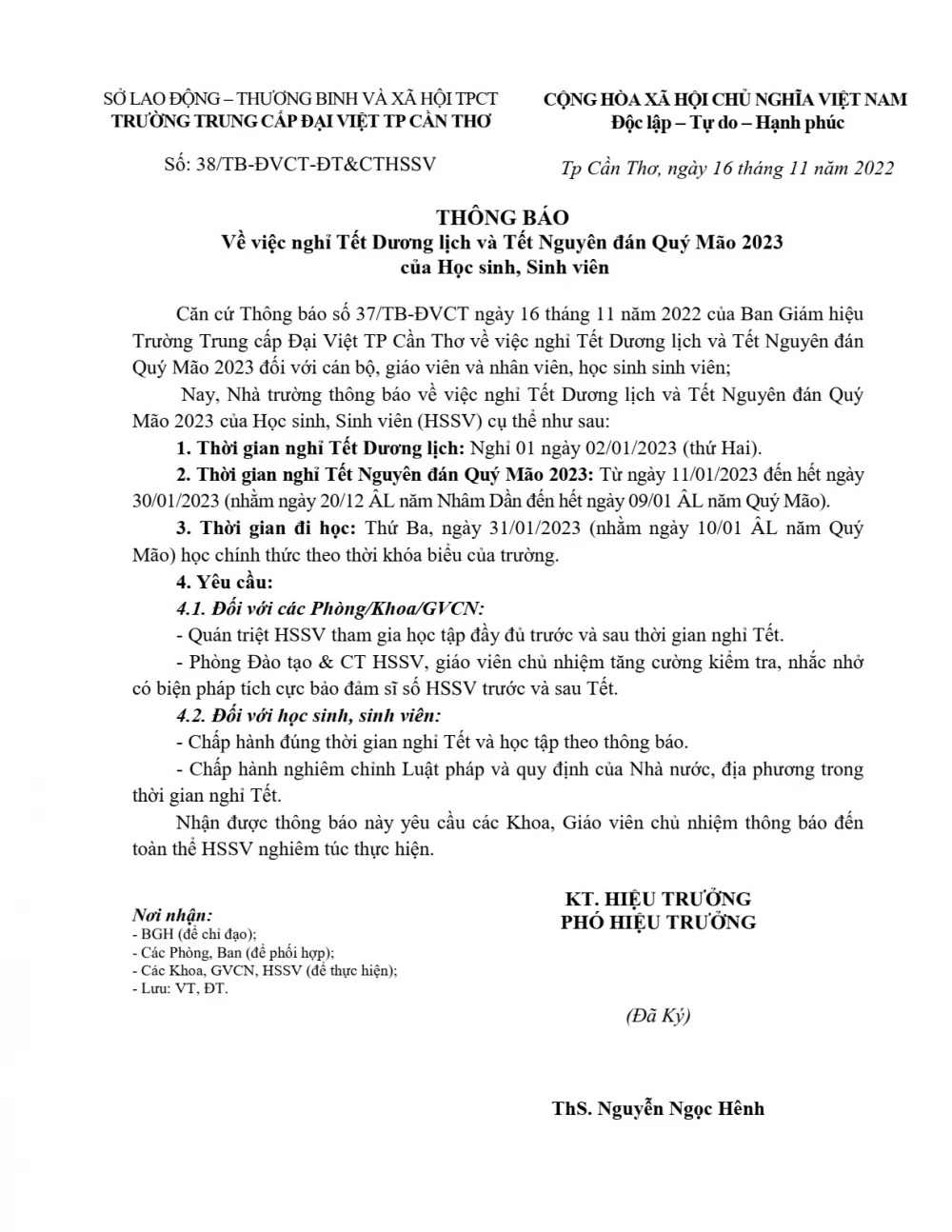 SỞ LAO ĐỘNG – THƯƠNG BINH VÀ XÃ HỘI TPCT
TRƯỜNG TRUNG CẤP ĐẠI VIỆT TP CẦN THƠ

Số: 38/TB-ĐVCT-ĐT&CTHSSV

CỘNG HÒA XÃ HỘI CHỦ NGHĨA VIỆT NAM
Độc lập – Tự do – Hạnh phúc

Tp Cần Thơ, ngày 16 tháng 11 năm 2022

THÔNG BÁO
Về việc nghỉ Tết Dương lịch và Tết Nguyên đán Quý Mão 2023
của Học sinh, Sinh viên

Căn cứ Thông báo số 37/TB-ĐVCT ngày 16 tháng 11 năm 2022 của Ban Giám hiệu Trường Trung cấp Đại Việt TP Cần Thơ về việc nghỉ Tết Dương lịch và Tết Nguyên đán Quý Mão 2023 đối với cán bộ, giáo viên và nhân viên, học sinh sinh viên;

Nay, Nhà trường thông báo về việc nghỉ Tết Dương lịch và Tết Nguyên đán Quý Mão 2023 của Học sinh, Sinh viên (HSSV) cụ thể như sau:

1. Thời gian nghỉ Tết Dương lịch: Nghỉ 01 ngày 02/01/2023 (thứ Hai).

2. Thời gian nghỉ Tết Nguyên đán Quý Mão 2023: Từ ngày 11/01/2023 đến hết ngày 30/01/2023 (nhằm ngày 20/12 ÂL năm Nhâm Dần đến hết ngày 09/01 ÂL năm Quý Mão).

3. Thời gian đi học: Thứ Ba, ngày 31/01/2023 (nhằm ngày 10/01 ÂL năm Quý Mão) học chính thức theo thời khóa biểu của trường.

4. Yêu cầu:

4.1. Đối với các Phòng/Khoa/GVCN:

- Quán triệt HSSV tham gia học tập đầy đủ trước và sau thời gian nghỉ Tết.

- Phòng Đào tạo & CT HSSV, giáo viên chủ nhiệm tăng cường kiểm tra, nhắc nhở có biện pháp tích cực bảo đảm sĩ số HSSV trước và sau Tết.

4.2. Đối với học sinh, sinh viên:

- Chấp hành đúng thời gian nghỉ Tết và học tập theo thông báo.

- Chấp hành nghiêm chỉnh Luật pháp và quy định của Nhà nước, địa phương trong thời gian nghỉ Tết.

Nhận được thông báo này yêu cầu các Khoa, Giáo viên chủ nhiệm thông báo đến toàn thể HSSV nghiêm túc thực hiện.

Nơi nhận:
- BGH (để chỉ đạo);
- Các Phòng, Ban (để phối hợp);
- Các Khoa, GVCN, HSSV (để thực hiện);
- Lưu: VT, ĐT.

KT. HIỆU TRƯỞNG
PHÓ HIỆU TRƯỞNG

(Đã Ký)

ThS. Nguyễn Ngọc Hênh